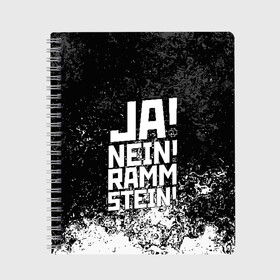 JA!
NEIN!
RAMM
STEIN!